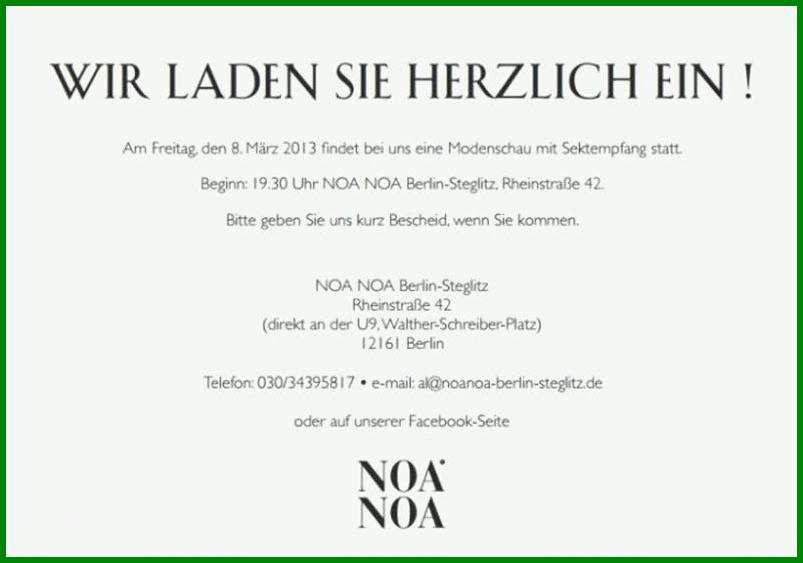 WIR LADEN SIE HERZLICH EIN !

Am Freitag, den 8. März 2013 findet bei uns eine Modenschau mit Sektempfang statt.

Beginn: 19.30 Uhr NOA NOA Berlin-Steglitz, Rheinstraße 42.

Bitte geben Sie uns kurz Bescheid, wenn Sie kommen.

NOA NOA Berlin-Steglitz
Rheinstraße 42
(direkt an der U9, Walther-Schreiber-Platz)
12161 Berlin

Telefon: 030/34395817 • e-mail: al@noanoa-berlin-steglitz.de

oder auf unserer Facebook-Seite

NOA
NOA